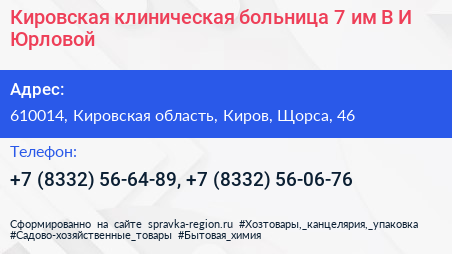 Кировская клиническая больница 7 им В И Юрловой

Адрес:

610014, Кировская область, Киров, Щорса, 46

Телефон:

+7 (8332) 56-64-89, +7 (8332) 56-06-76

Сформированно на сайте spravka-region.ru #Хозтовары,_канцелярия,_упаковка #Садово-хозяйственные_товары #Бытовая_химия